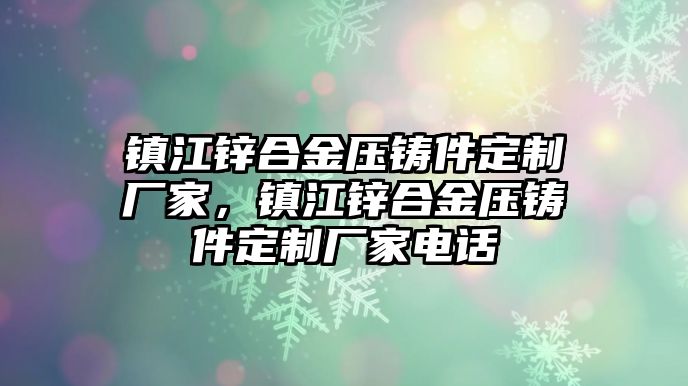 镇江锌合金压铸件定制厂家，镇江锌合金压铸件定制厂家电话